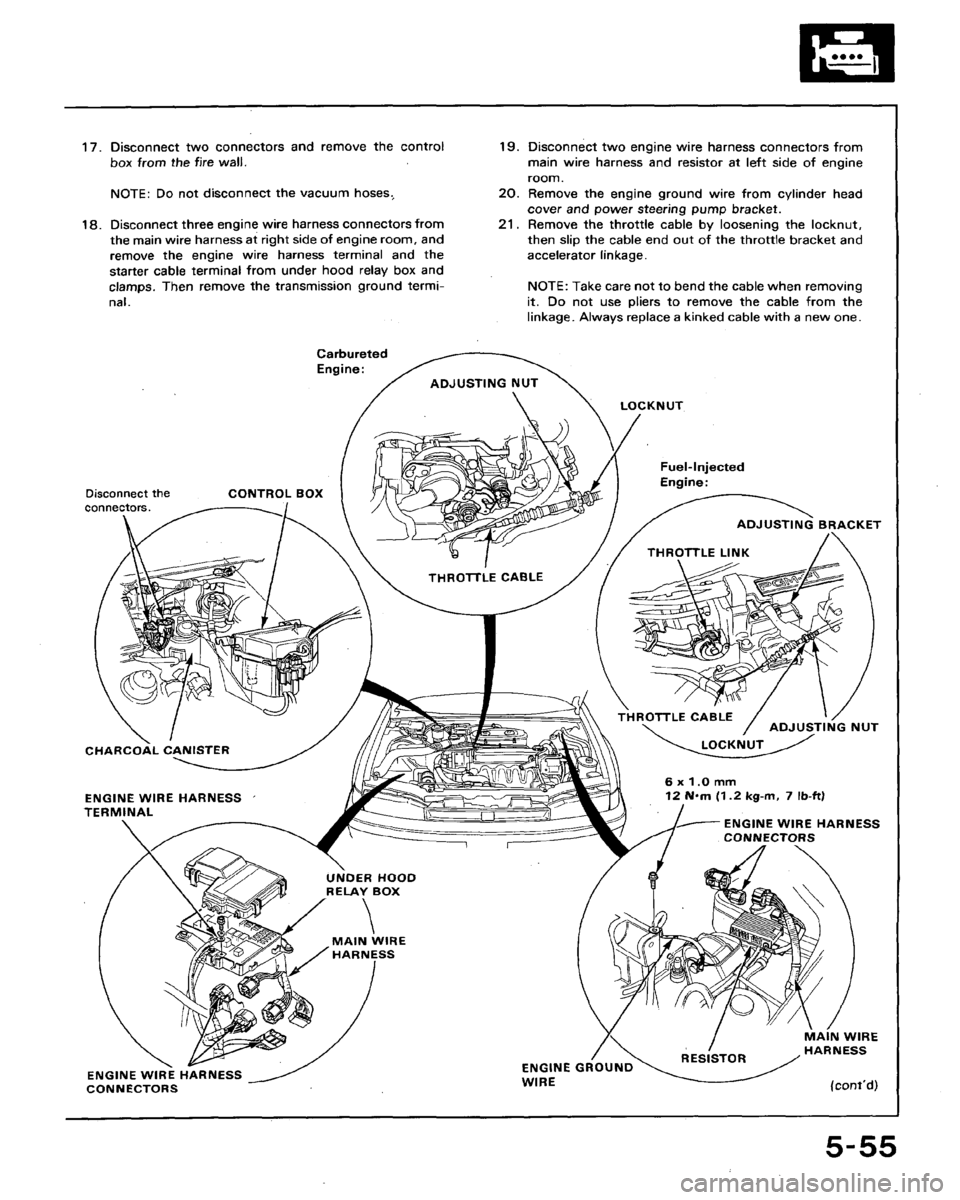 17. Disconnect two connectors and remove the control box from the fire wall.

NOTE: Do not disconnect the vacuum hoses.

18. Disconnect three engine wire harness connectors from the main wire harness at right side of engine room, and remove the engine wire harness terminal and the starter cable terminal from under hood relay box and clamps. Then remove the transmission ground terminal.

19. Disconnect two engine wire harness connectors from main wire harness and resistor at left side of engine room.

20. Remove the engine ground wire from cylinder head cover and power steering pump bracket.

21. Remove the throttle cable by loosening the locknut, then slip the cable end out of the throttle bracket and accelerator linkage.

NOTE: Take care not to bend the cable when removing it. Do not use pliers to remove the cable from the linkage. Always replace a kinked cable with a new one.

Carbureted Engine:

ADJUSTING NUT

LOCKNUT

THROTTLE CABLE

Fuel-Injected Engine:

ADJUSTING BRACKET

THROTTLE LINK

THROTTLE CABLE

ADJUSTING NUT

LOCKNUT

Disconnect the connectors.

CONTROL BOX

CHARCOAL CANISTER

ENGINE WIRE HARNESS TERMINAL

UNDER HOOD RELAY BOX

MAIN WIRE HARNESS

ENGINE WIRE HARNESS CONNECTORS

6 x 1.0 mm
12 N·m (1.2 kg-m, 7 lb-ft)

ENGINE WIRE HARNESS CONNECTORS

MAIN WIRE HARNESS

RESISTOR

ENGINE GROUND WIRE

(cont'd)

5-55

carmanualsonline.info